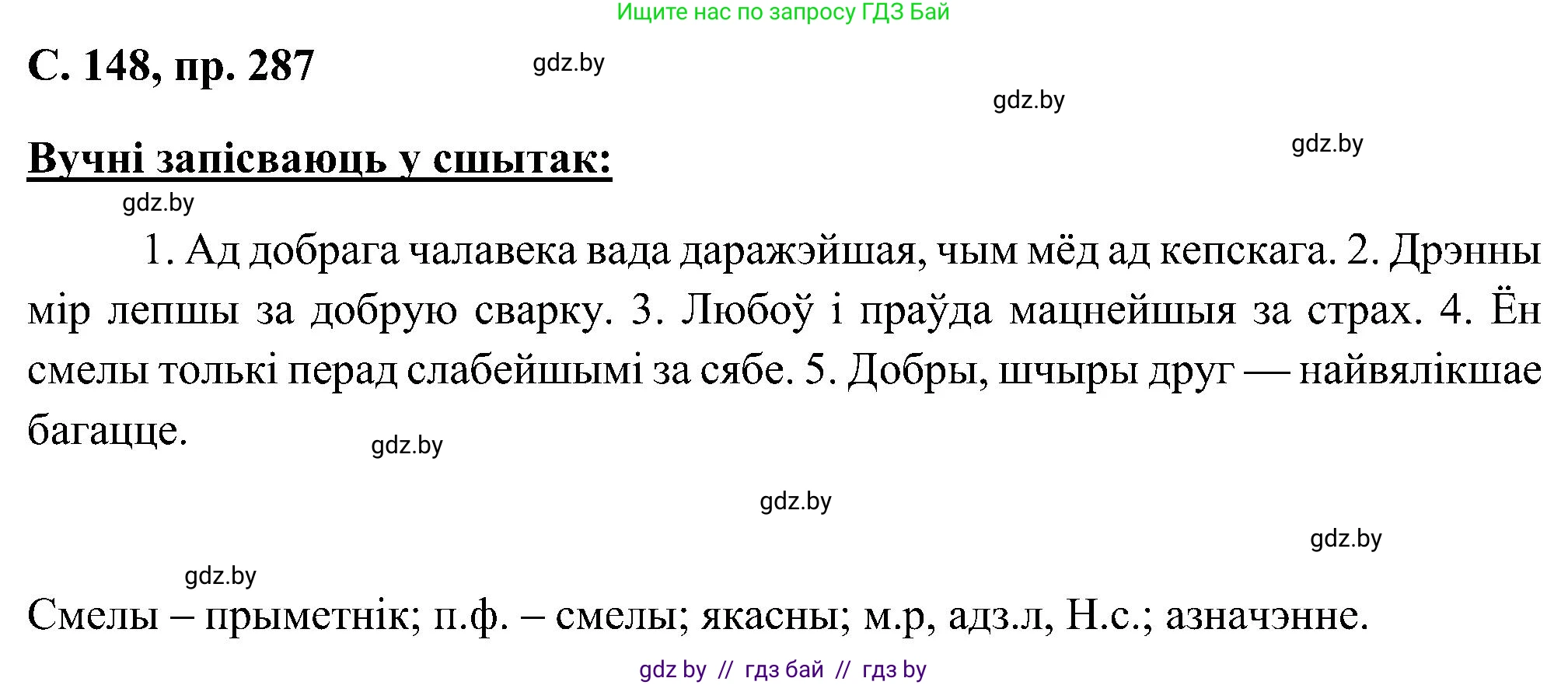 Ищите нас по запросу ГДЗ Бай

С. 148, пр. 287

gdz.by

gdz.by

gdz.by

Вучні запісваюць у сшытак:

gdz.by

1. Ад добрага чалавека вада даражэйшая, чым мёд ад кепскага. 2. Дрэнны мір лепшы за добрую сварку. 3. Любоў і праўда мацнейшыя за страх. 4. Ён смелы толькі перад слабейшымі за сябе. 5. Добры, шчыры друг — найвялікшае багацце.

gdz.by

gdz.by

gdz.by

gdz.by

Смелы – прыметнік; п.ф. – смелы; якасны; м.р, адз.л, Н.с.; азначэнне.

gdz by // гдз бай // гдз by